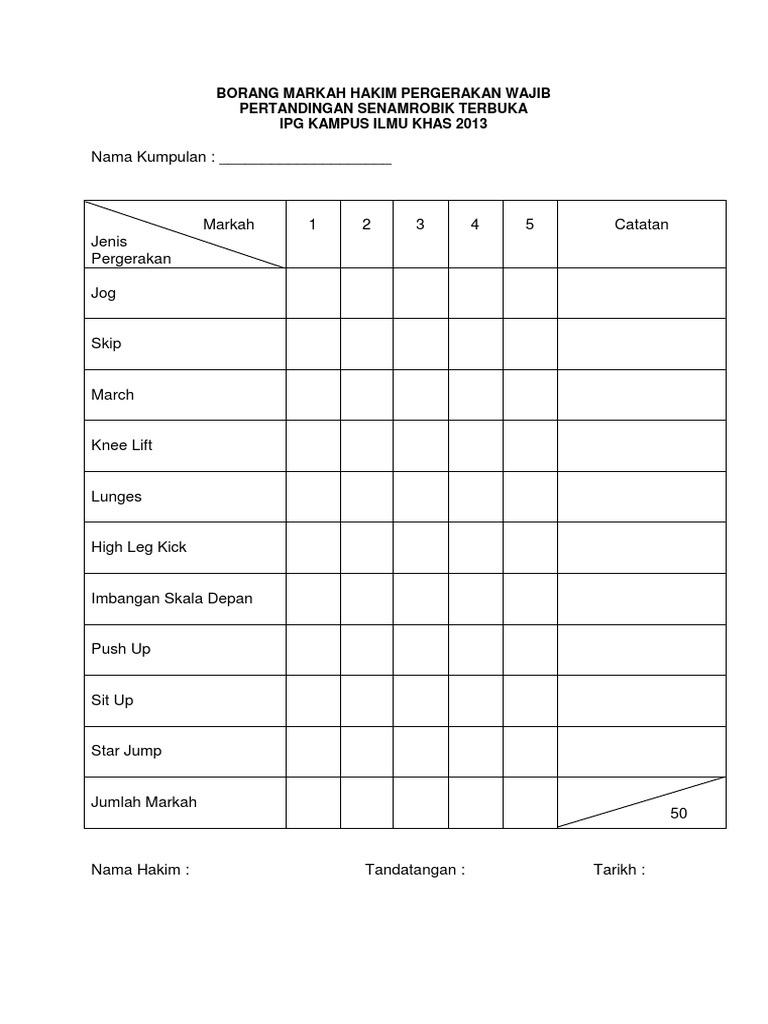 BORANG MARKAH HAKIM PERGERAKAN WAJIB
PERTANDINGAN SENAMROBIK TERBUKA
IPG KAMPUS ILMU KHAS 2013

Nama Kumpulan : ____________________

| Markah / Jenis Pergerakan | 1 | 2 | 3 | 4 | 5 | Catatan |
|---|---|---|---|---|---|---|
| Jog | | | | | | |
| Skip | | | | | | |
| March | | | | | | |
| Knee Lift | | | | | | |
| Lunges | | | | | | |
| High Leg Kick | | | | | | |
| Imbangan Skala Depan | | | | | | |
| Push Up | | | | | | |
| Sit Up | | | | | | |
| Star Jump | | | | | | |
| Jumlah Markah | | | | | | 50 |

Nama Hakim : Tandatangan : Tarikh :